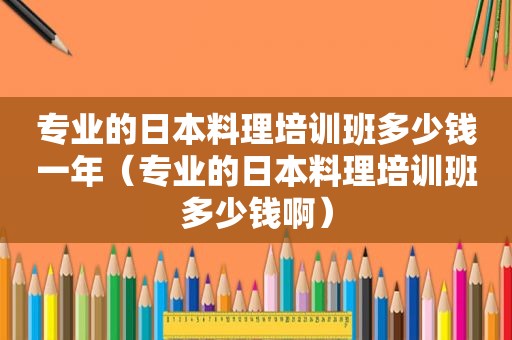 专业的日本料理培训班多少钱一年（专业的日本料理培训班多少钱啊）